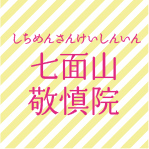 しちめんさんけいしんいん

七面山
敬慎院